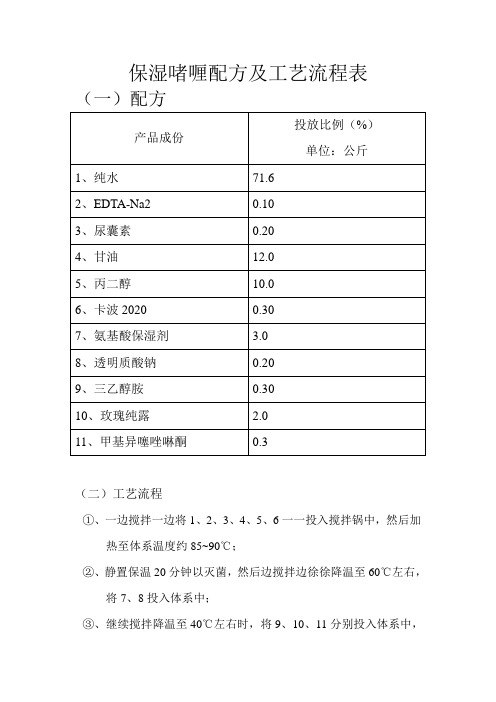 保湿啫喱配方及工艺流程表

（一）配方

| 产品成份 | 投放比例（%）单位：公斤 |
|---|---|
| 1、纯水 | 71.6 |
| 2、EDTA-Na2 | 0.10 |
| 3、尿囊素 | 0.20 |
| 4、甘油 | 12.0 |
| 5、丙二醇 | 10.0 |
| 6、卡波 2020 | 0.30 |
| 7、氨基酸保湿剂 | 3.0 |
| 8、透明质酸钠 | 0.20 |
| 9、三乙醇胺 | 0.30 |
| 10、玫瑰纯露 | 2.0 |
| 11、甲基异噻唑啉酮 | 0.3 |

（二）工艺流程

①、一边搅拌一边将 1、2、3、4、5、6 一一投入搅拌锅中，然后加热至体系温度约 85~90℃；

②、静置保温 20 分钟以灭菌，然后边搅拌边徐徐降温至 60℃左右，将 7、8 投入体系中；

③、继续搅拌降温至 40℃左右时，将 9、10、11 分别投入体系中，